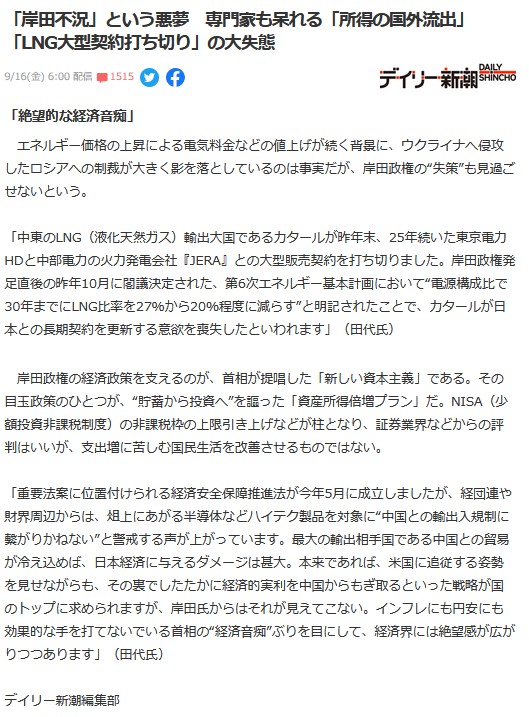 「岸田不況」という悪夢　専門家も呆れる「所得の国外流出」「LNG大型契約打ち切り」の大失態

9/16(金) 6:00 配信 1515

デイリー新潮 DAILY SHINCHO

「絶望的な経済音痴」

エネルギー価格の上昇による電気料金などの値上げが続く背景に、ウクライナへ侵攻したロシアへの制裁が大きく影を落としているのは事実だが、岸田政権の“失策”も見過ごせないという。

「中東のLNG（液化天然ガス）輸出大国であるカタールが昨年末、25年続いた東京電力HDと中部電力の火力発電会社『JERA』との大型販売契約を打ち切りました。岸田政権発足直後の昨年10月に閣議決定された、第6次エネルギー基本計画において“電源構成比で30年までにLNG比率を27%から20%程度に減らす”と明記されたことで、カタールが日本との長期契約を更新する意欲を喪失したといわれます」（田代氏）

岸田政権の経済政策を支えるのが、首相が提唱した「新しい資本主義」である。その目玉政策のひとつが、“貯蓄から投資へ”を謳った「資産所得倍増プラン」だ。NISA（少額投資非課税制度）の非課税枠の上限引き上げなどが柱となり、証券業界などからの評判はいいが、支出増に苦しむ国民生活を改善させるものではない。

「重要法案に位置付けられる経済安全保障推進法が今年5月に成立しましたが、経団連や財界周辺からは、俎上にあがる半導体などハイテク製品を対象に“中国との輸出入規制に繋がりかねない”と警戒する声が上がっています。最大の輸出相手国である中国との貿易が冷え込めば、日本経済に与えるダメージは甚大。本来であれば、米国に追従する姿勢を見せながらも、その裏でしたたかに経済的実利を中国からもぎ取るといった戦略が国のトップに求められますが、岸田氏からはそれが見えてこない。インフレにも円安にも効果的な手を打てないでいる首相の“経済音痴”ぶりを目にして、経済界には絶望感が広がりつつあります」（田代氏）

デイリー新潮編集部